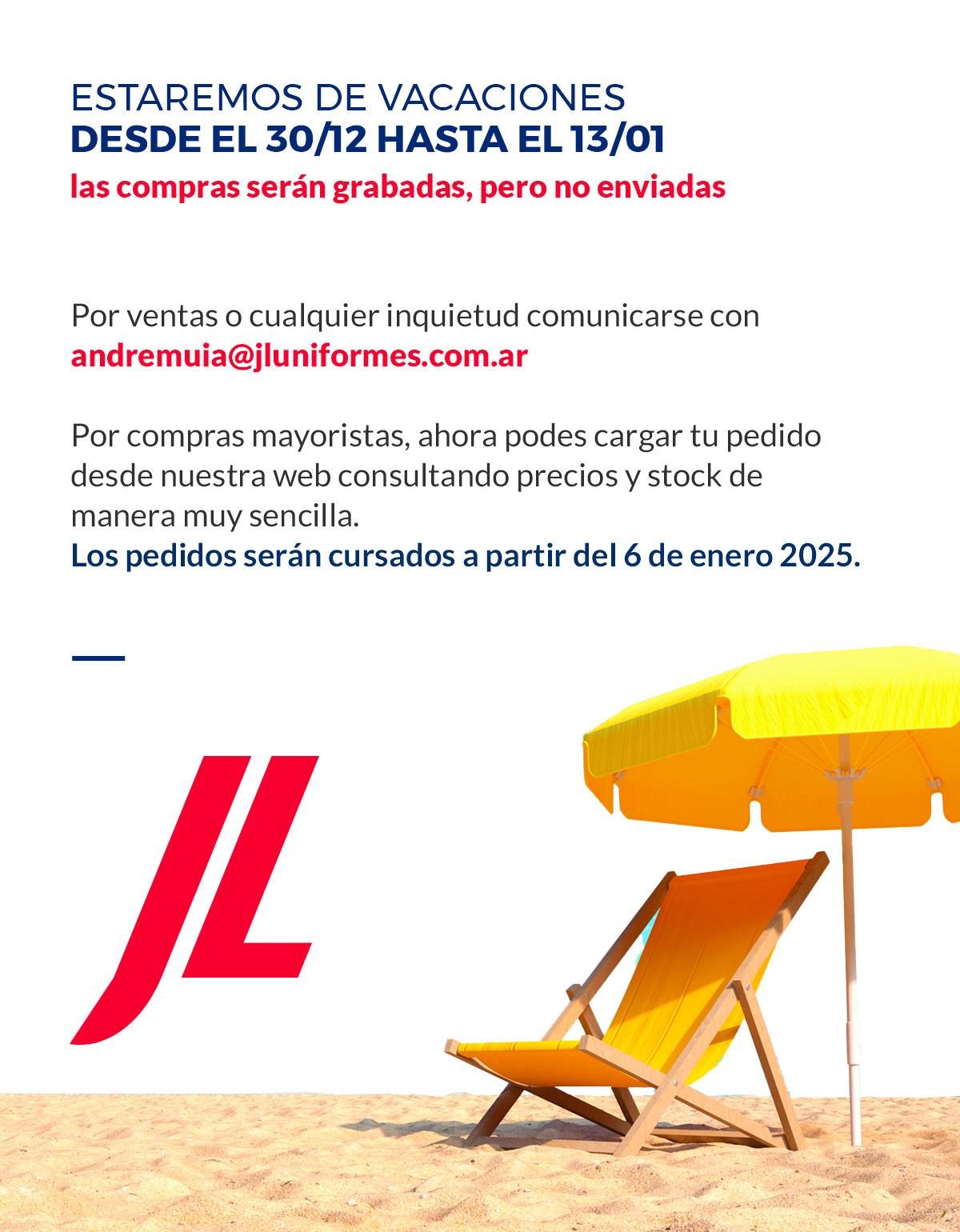 ESTAREMOS DE VACACIONES
DESDE EL 30/12 HASTA EL 13/01
las compras serán grabadas, pero no enviadas

Por ventas o cualquier inquietud comunicarse con
andremuia@jluniformes.com.ar

Por compras mayoristas, ahora podes cargar tu pedido desde nuestra web consultando precios y stock de manera muy sencilla.
Los pedidos serán cursados a partir del 6 de enero 2025.

JL